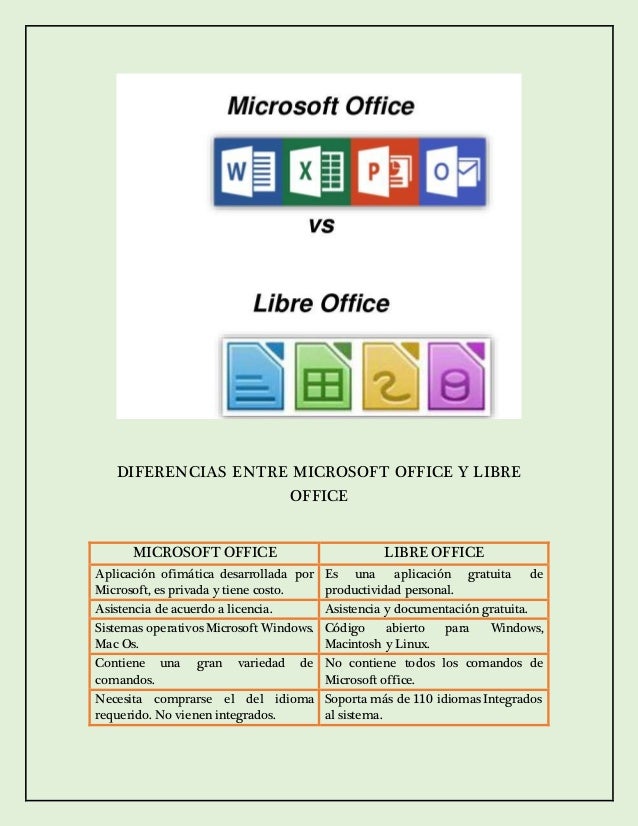 Microsoft Office

W X P O

vs

Libre Office

DIFERENCIAS ENTRE MICROSOFT OFFICE Y LIBRE OFFICE

| MICROSOFT OFFICE | LIBRE OFFICE |
|---|---|
| Aplicación ofimática desarrollada por Microsoft, es privada y tiene costo. | Es una aplicación gratuita de productividad personal. |
| Asistencia de acuerdo a licencia. | Asistencia y documentación gratuita. |
| Sistemas operativos Microsoft Windows. Mac Os. | Código abierto para Windows, Macintosh y Linux. |
| Contiene una gran variedad de comandos. | No contiene todos los comandos de Microsoft office. |
| Necesita comprarse el del idioma requerido. No vienen integrados. | Soporta más de 110 idiomas Integrados al sistema. |